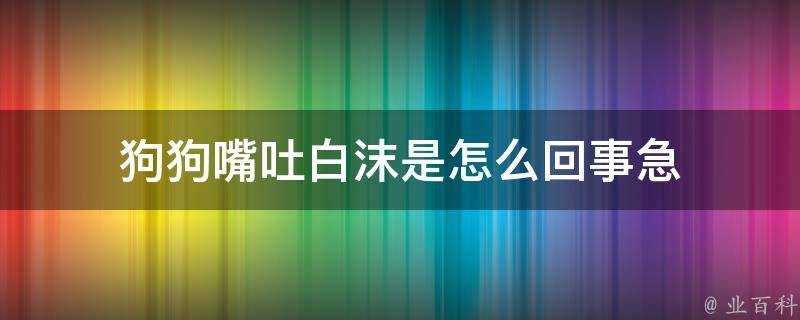 狗狗嘴吐白沫是怎么回事急

@ 业百科